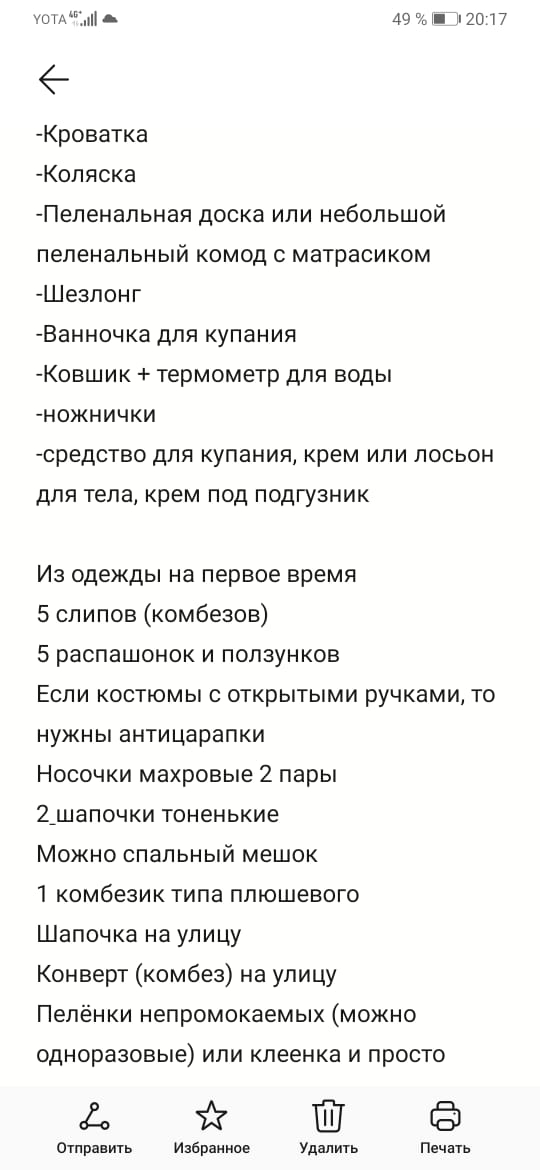 YOTA 4G 49 % 20:17

-Кроватка
-Коляска
-Пеленальная доска или небольшой пеленальный комод с матрасиком
-Шезлонг
-Ванночка для купания
-Ковшик + термометр для воды
-ножнички
-средство для купания, крем или лосьон для тела, крем под подгузник

Из одежды на первое время
5 слипов (комбезов)
5 распашонок и ползунков
Если костюмы с открытыми ручками, то нужны антицарапки
Носочки махровые 2 пары
2_шапочки тоненькие
Можно спальный мешок
1 комбезик типа плюшевого
Шапочка на улицу
Конверт (комбез) на улицу
Пелёнки непромокаемых (можно одноразовые) или клеенка и просто

Отправить Избранное Удалить Печать